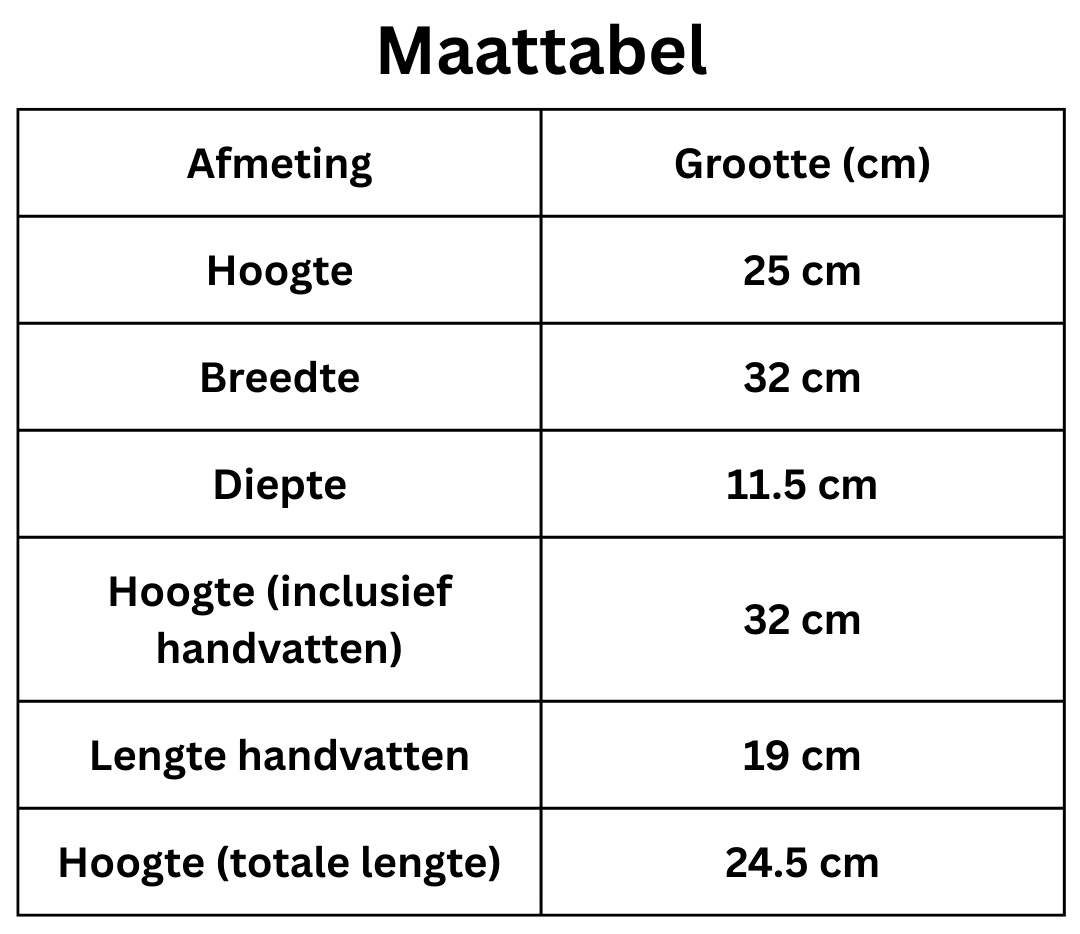 Maattabel

| Afmeting | Grootte (cm) |
|---|---|
| Hoogte | 25 cm |
| Breedte | 32 cm |
| Diepte | 11.5 cm |
| Hoogte (inclusief handvatten) | 32 cm |
| Lengte handvatten | 19 cm |
| Hoogte (totale lengte) | 24.5 cm |